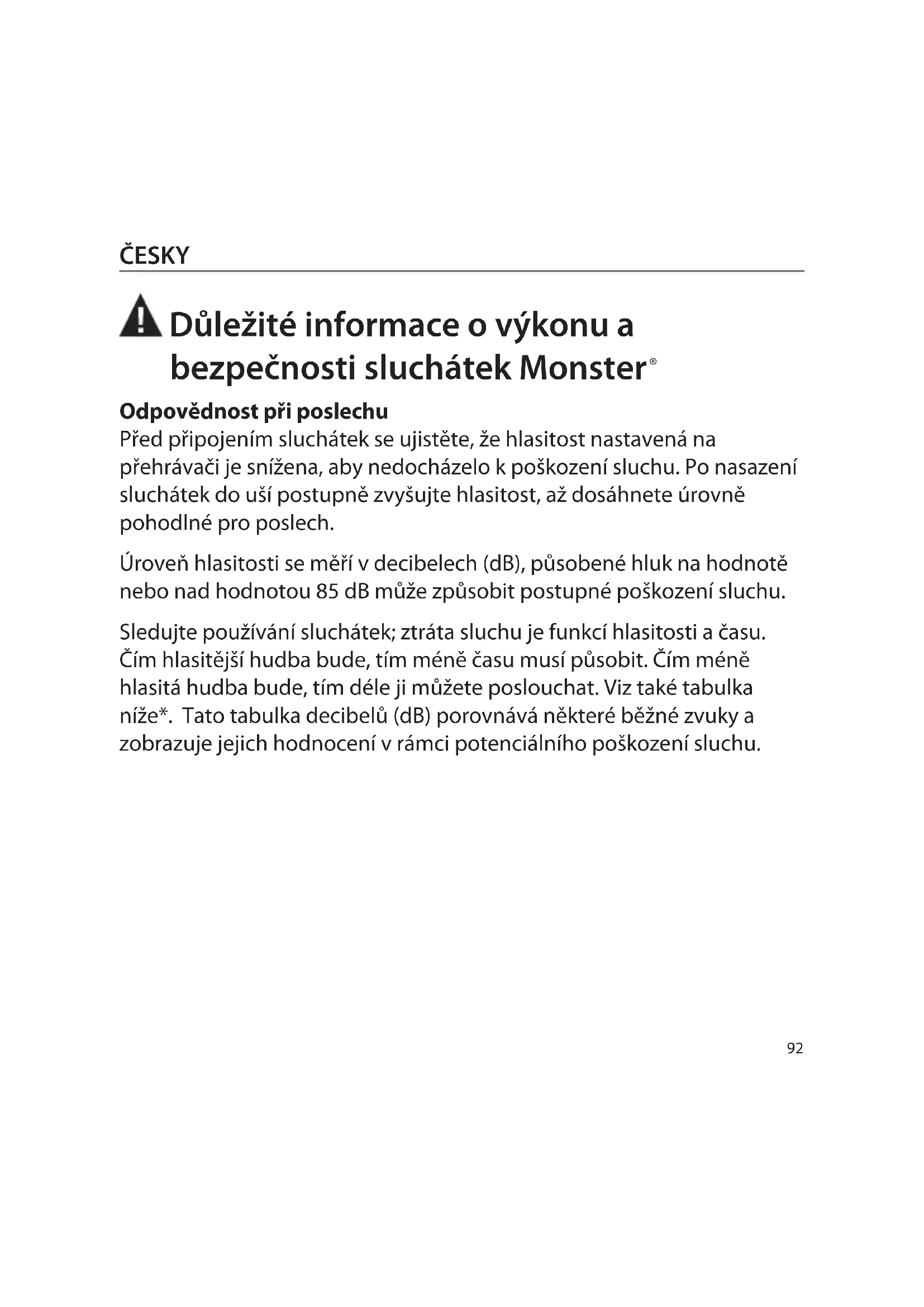 ČESKY

Důležité informace o výkonu a bezpečnosti sluchátek Monster®

Odpovědnost při poslechu
Před připojením sluchátek se ujistěte, že hlasitost nastavená na přehrávači je snížena, aby nedocházelo k poškození sluchu. Po nasazení sluchátek do uší postupně zvyšujte hlasitost, až dosáhnete úrovně pohodlné pro poslech.

Úroveň hlasitosti se měří v decibelech (dB), působené hluk na hodnotě nebo nad hodnotou 85 dB může způsobit postupné poškození sluchu.

Sledujte používání sluchátek; ztráta sluchu je funkcí hlasitosti a času. Čím hlasitější hudba bude, tím méně času musí působit. Čím méně hlasitá hudba bude, tím déle ji můžete poslouchat. Viz také tabulka níže*. Tato tabulka decibelů (dB) porovnává některé běžné zvuky a zobrazuje jejich hodnocení v rámci potenciálního poškození sluchu.

92